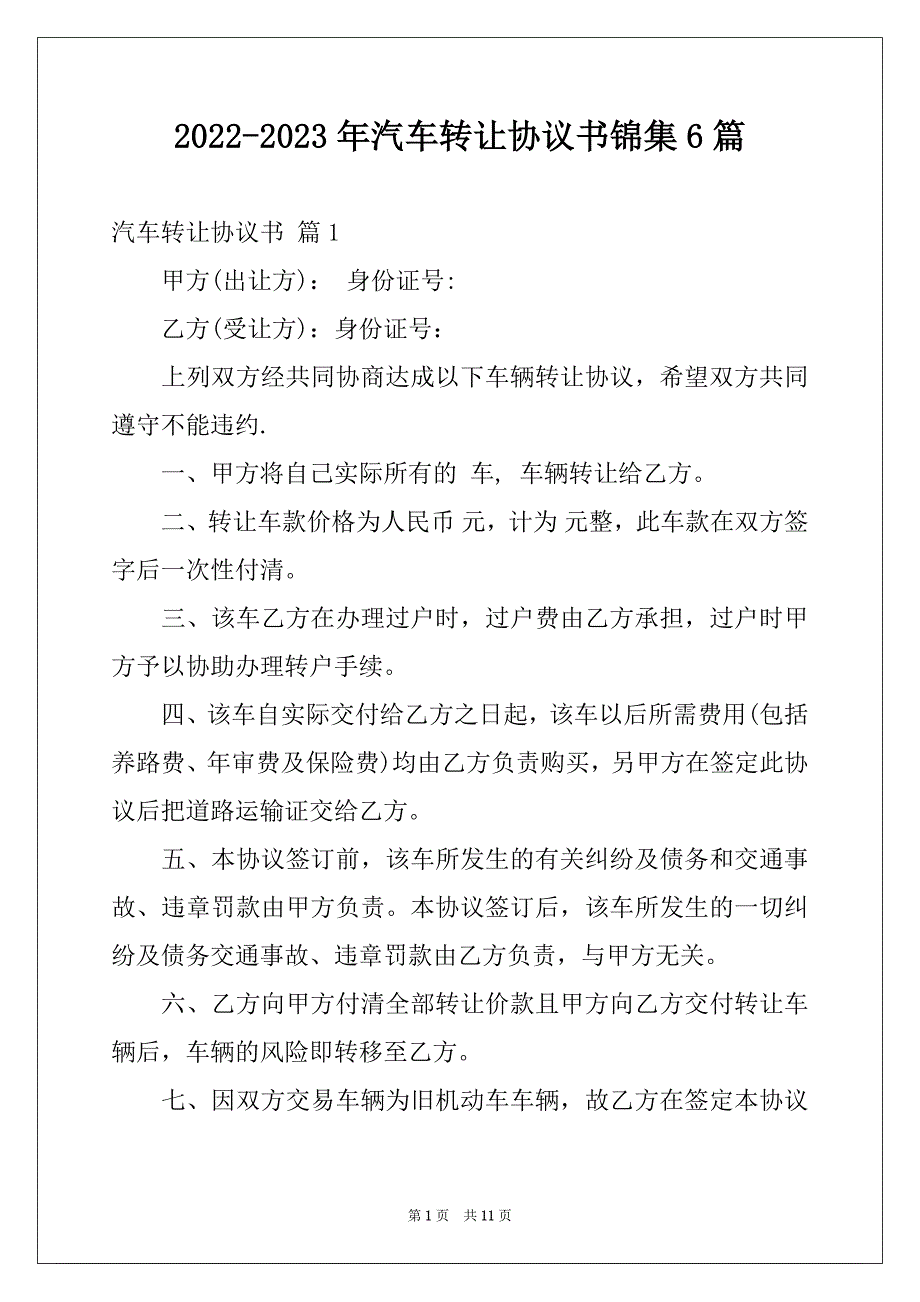 2022-2023年汽车转让协议书锦集6篇

汽车转让协议书 篇1

甲方(出让方)： 身份证号:

乙方(受让方)：身份证号：

上列双方经共同协商达成以下车辆转让协议，希望双方共同遵守不能违约.

一、甲方将自己实际所有的 车, 车辆转让给乙方。

二、转让车款价格为人民币 元，计为 元整，此车款在双方签字后一次性付清。

三、该车乙方在办理过户时，过户费由乙方承担，过户时甲方予以协助办理转户手续。

四、该车自实际交付给乙方之日起，该车以后所需费用(包括养路费、年审费及保险费)均由乙方负责购买，另甲方在签定此协议后把道路运输证交给乙方。

五、本协议签订前，该车所发生的有关纠纷及债务和交通事故、违章罚款由甲方负责。本协议签订后，该车所发生的一切纠纷及债务交通事故、违章罚款由乙方负责，与甲方无关。

六、乙方向甲方付清全部转让价款且甲方向乙方交付转让车辆后，车辆的风险即转移至乙方。

七、因双方交易车辆为旧机动车车辆，故乙方在签定本协议

第1页 共11页